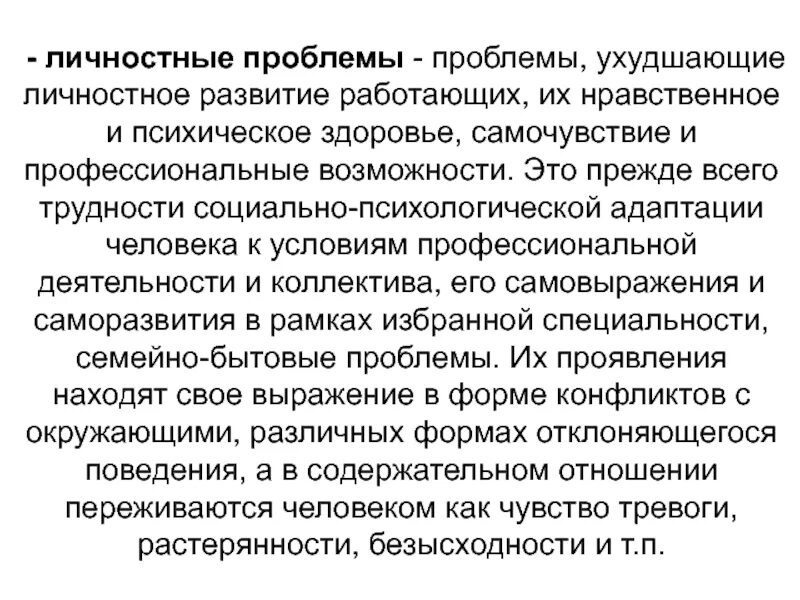 - личностные проблемы - проблемы, ухудшающие личностное развитие работающих, их нравственное и психическое здоровье, самочувствие и профессиональные возможности. Это прежде всего трудности социально-психологической адаптации человека к условиям профессиональной деятельности и коллектива, его самовыражения и саморазвития в рамках избранной специальности, семейно-бытовые проблемы. Их проявления находят свое выражение в форме конфликтов с окружающими, различных формах отклоняющегося поведения, а в содержательном отношении переживаются человеком как чувство тревоги, растерянности, безысходности и т.п.